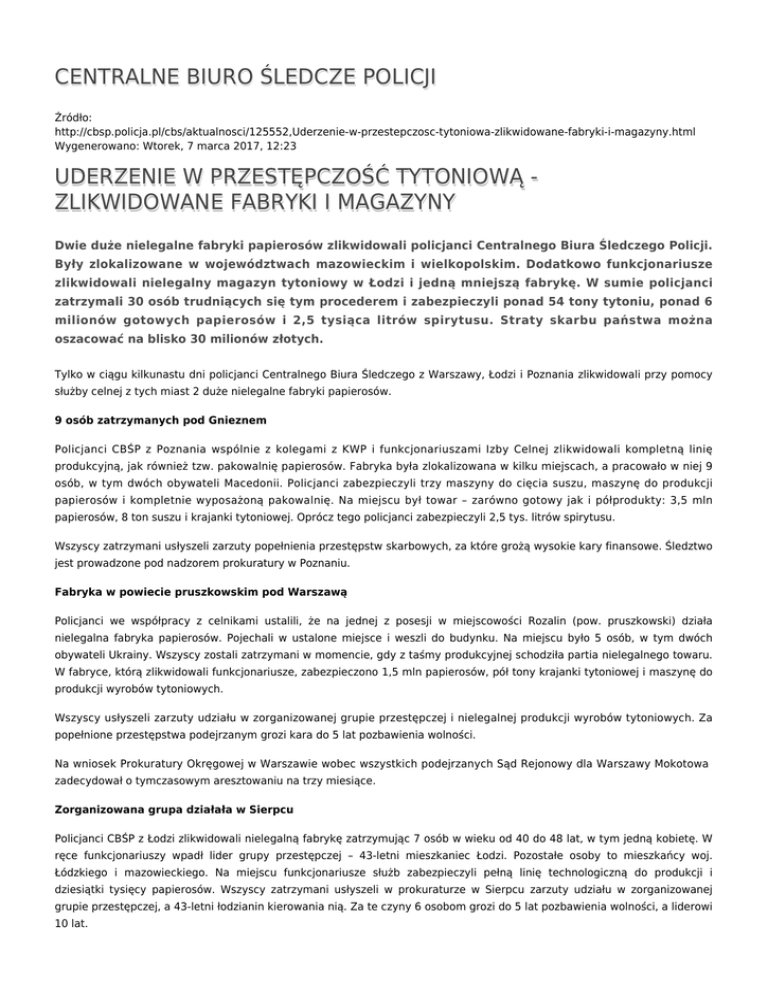 CENTRALNE BIURO ŚLEDCZE POLICJI

Źródło:
http://cbsp.policja.pl/cbs/aktualnosci/125552,Uderzenie-w-przestepczosc-tytoniowa-zlikwidowane-fabryki-i-magazyny.html
Wygenerowano: Wtorek, 7 marca 2017, 12:23

UDERZENIE W PRZESTĘPCZOŚĆ TYTONIOWĄ - ZLIKWIDOWANE FABRYKI I MAGAZYNY

Dwie duże nielegalne fabryki papierosów zlikwidowali policjanci Centralnego Biura Śledczego Policji. Były zlokalizowane w województwach mazowieckim i wielkopolskim. Dodatkowo funkcjonariusze zlikwidowali nielegalny magazyn tytoniowy w Łodzi i jedną mniejszą fabrykę. W sumie policjanci zatrzymali 30 osób trudniących się tym procederem i zabezpieczyli ponad 54 tony tytoniu, ponad 6 milionów gotowych papierosów i 2,5 tysiąca litrów spirytusu. Straty skarbu państwa można oszacować na blisko 30 milionów złotych.

Tylko w ciągu kilkunastu dni policjanci Centralnego Biura Śledczego z Warszawy, Łodzi i Poznania zlikwidowali przy pomocy służby celnej z tych miast 2 duże nielegalne fabryki papierosów.

9 osób zatrzymanych pod Gnieznem

Policjanci CBŚP z Poznania wspólnie z kolegami z KWP i funkcjonariuszami Izby Celnej zlikwidowali kompletną linię produkcyjną, jak również tzw. pakowalnię papierosów. Fabryka była zlokalizowana w kilku miejscach, a pracowało w niej 9 osób, w tym dwóch obywateli Macedonii. Policjanci zabezpieczyli trzy maszyny do cięcia suszu, maszynę do produkcji papierosów i kompletnie wyposażoną pakowalnię. Na miejscu był towar – zarówno gotowy jak i półprodukty: 3,5 mln papierosów, 8 ton suszu i krajanki tytoniowej. Oprócz tego policjanci zabezpieczyli 2,5 tys. litrów spirytusu.

Wszyscy zatrzymani usłyszeli zarzuty popełnienia przestępstw skarbowych, za które grożą wysokie kary finansowe. Śledztwo jest prowadzone pod nadzorem prokuratury w Poznaniu.

Fabryka w powiecie pruszkowskim pod Warszawą

Policjanci we współpracy z celnikami ustalili, że na jednej z posesji w miejscowości Rozalin (pow. pruszkowski) działa nielegalna fabryka papierosów. Pojechali w ustalone miejsce i weszli do budynku. Na miejscu było 5 osób, w tym dwóch obywateli Ukrainy. Wszyscy zostali zatrzymani w momencie, gdy z taśmy produkcyjnej schodziła partia nielegalnego towaru. W fabryce, którą zlikwidowali funkcjonariusze, zabezpieczono 1,5 mln papierosów, pół tony krajanki tytoniowej i maszynę do produkcji wyrobów tytoniowych.

Wszyscy usłyszeli zarzuty udziału w zorganizowanej grupie przestępczej i nielegalnej produkcji wyrobów tytoniowych. Za popełnione przestępstwa podejrzanym grozi kara do 5 lat pozbawienia wolności.

Na wniosek Prokuratury Okręgowej w Warszawie wobec wszystkich podejrzanych Sąd Rejonowy dla Warszawy Mokotowa zadecydował o tymczasowym aresztowaniu na trzy miesiące.

Zorganizowana grupa działała w Sierpcu

Policjanci CBŚP z Łodzi zlikwidowali nielegalną fabrykę zatrzymując 7 osób w wieku od 40 do 48 lat, w tym jedną kobietę. W ręce funkcjonariuszy wpadł lider grupy przestępczej – 43-letni mieszkaniec Łodzi. Pozostałe osoby to mieszkańcy woj. Łódzkiego i mazowieckiego. Na miejscu funkcjonariusze służb zabezpieczyli pełną linię technologiczną do produkcji i dziesiątki tysięcy papierosów. Wszyscy zatrzymani usłyszeli w prokuraturze w Sierpcu zarzuty udziału w zorganizowanej grupie przestępczej, a 43-letni łodzianin kierowania nią. Za te czyny 6 osobom grozi do 5 lat pozbawienia wolności, a liderowi 10 lat.